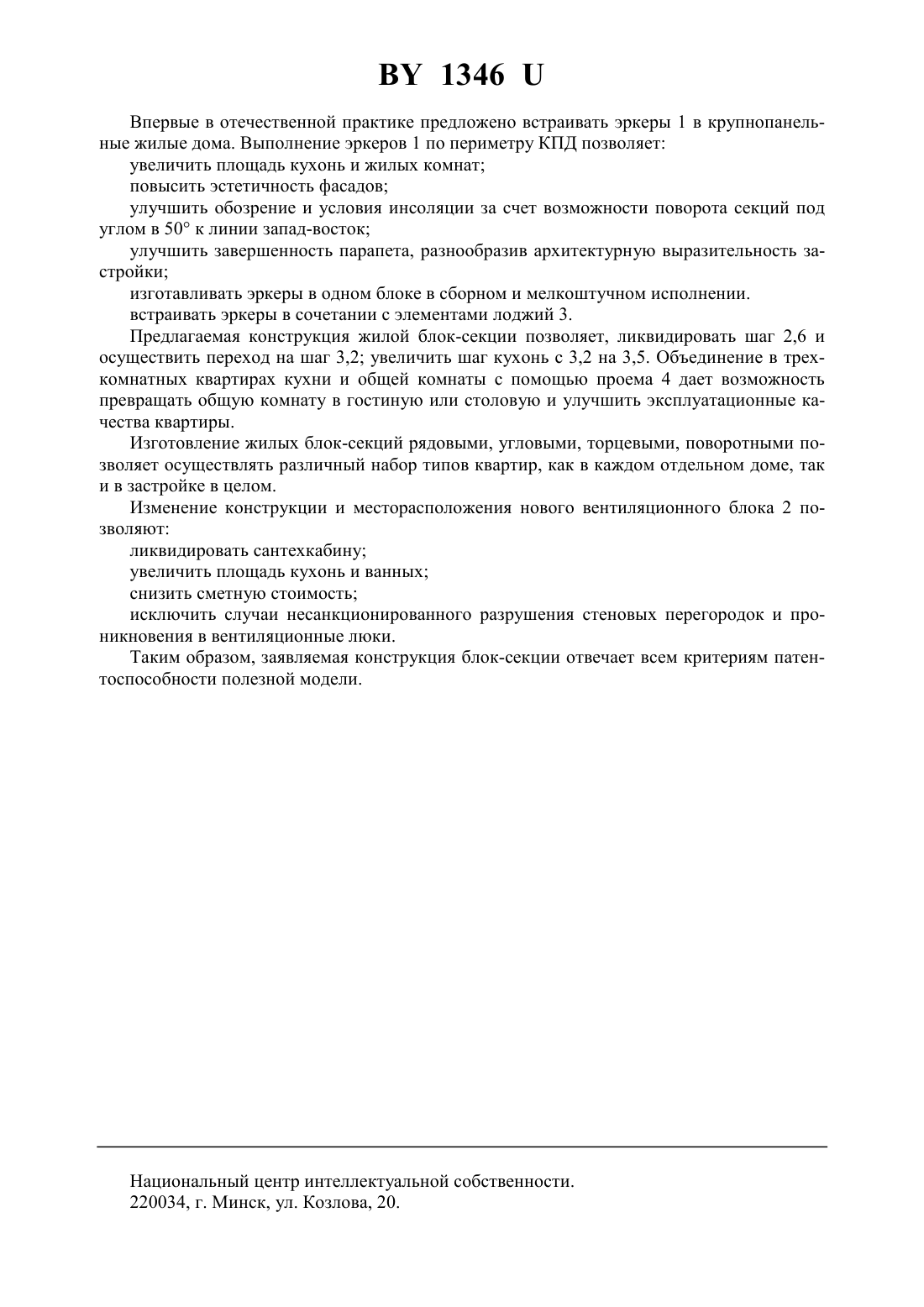 BY 1346 U

Впервые в отечественной практике предложено встраивать эркеры 1 в крупнопанельные жилые дома. Выполнение эркеров 1 по периметру КПД позволяет:

увеличить площадь кухонь и жилых комнат;

повысить эстетичность фасадов;

улучшить обозрение и условия инсоляции за счет возможности поворота секций под углом в 50° к линии запад-восток;

улучшить завершенность парапета, разнообразив архитектурную выразительность застройки;

изготавливать эркеры в одном блоке в сборном и мелкоштучном исполнении.

встраивать эркеры в сочетании с элементами лоджий 3.

Предлагаемая конструкция жилой блок-секции позволяет, ликвидировать шаг 2,6 и осуществить переход на шаг 3,2; увеличить шаг кухонь с 3,2 на 3,5. Объединение в трехкомнатных квартирах кухни и общей комнаты с помощью проема 4 дает возможность превращать общую комнату в гостиную или столовую и улучшить эксплуатационные качества квартиры.

Изготовление жилых блок-секций рядовыми, угловыми, торцевыми, поворотными позволяет осуществлять различный набор типов квартир, как в каждом отдельном доме, так и в застройке в целом.

Изменение конструкции и месторасположения нового вентиляционного блока 2 позволяют:

ликвидировать сантехкабину;

увеличить площадь кухонь и ванных;

снизить сметную стоимость;

исключить случаи несанкционированного разрушения стеновых перегородок и проникновения в вентиляционные люки.

Таким образом, заявляемая конструкция блок-секции отвечает всем критериям патентоспособности полезной модели.

Национальный центр интеллектуальной собственности.
220034, г. Минск, ул. Козлова, 20.